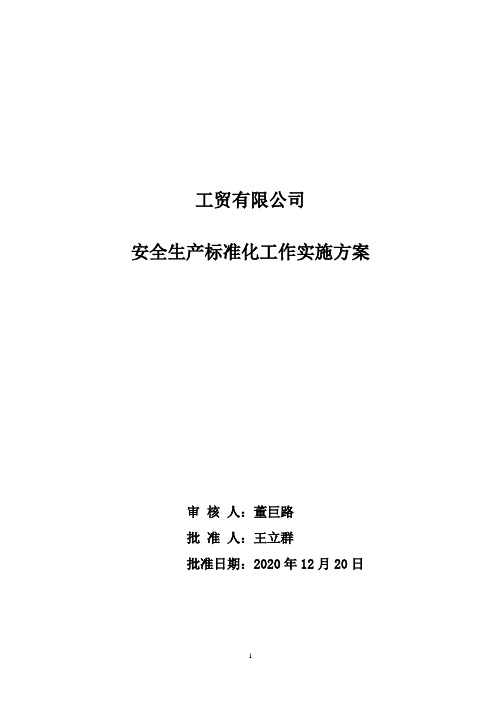 工贸有限公司

安全生产标准化工作实施方案

审 核 人：董巨路

批 准 人：王立群

批准日期：2020 年 12 月 20 日

1